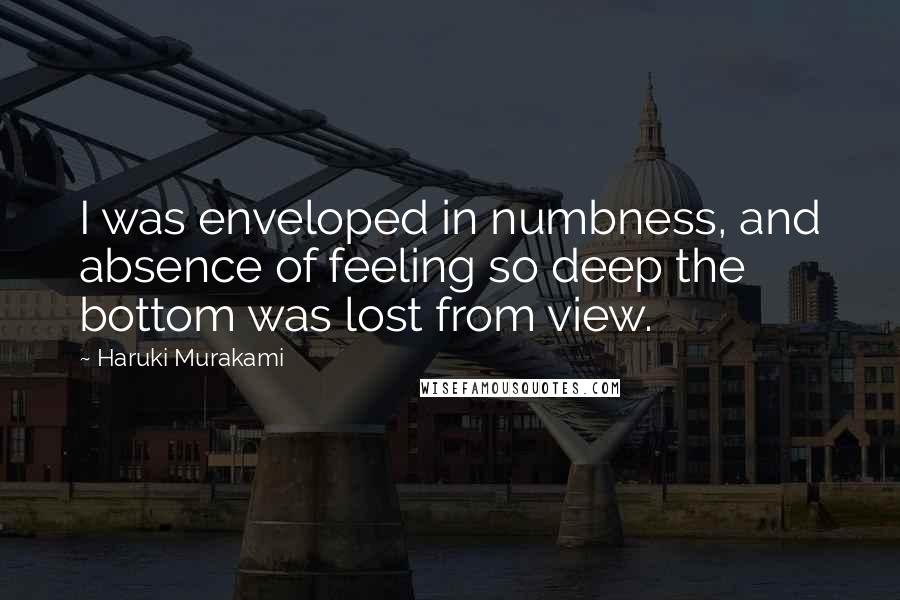 I was enveloped in numbness, and absence of feeling so deep the bottom was lost from view.

~ Haruki Murakami

WISEFAMOUSQUOTES.COM